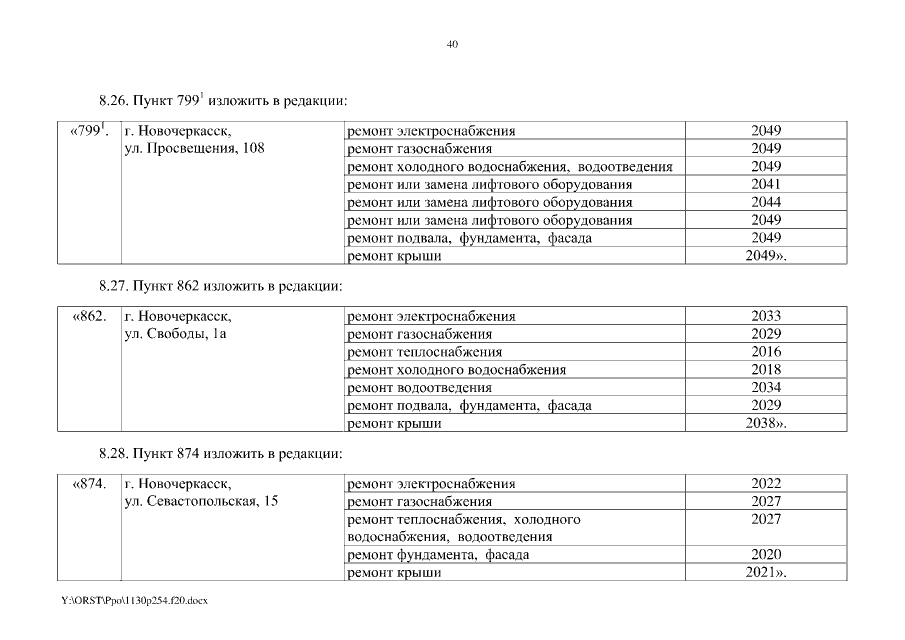 40

8.26. Пункт $799^1$ изложить в редакции:

| «$799^1$. | г. Новочеркасск, ул. Просвещения, 108 | ремонт электроснабжения | 2049 |
|---|---|---|---|
| | | ремонт газоснабжения | 2049 |
| | | ремонт холодного водоснабжения, водоотведения | 2049 |
| | | ремонт или замена лифтового оборудования | 2041 |
| | | ремонт или замена лифтового оборудования | 2044 |
| | | ремонт или замена лифтового оборудования | 2049 |
| | | ремонт подвала, фундамента, фасада | 2049 |
| | | ремонт крыши | 2049». |

8.27. Пункт 862 изложить в редакции:

| «862. | г. Новочеркасск, ул. Свободы, 1а | ремонт электроснабжения | 2033 |
|---|---|---|---|
| | | ремонт газоснабжения | 2029 |
| | | ремонт теплоснабжения | 2016 |
| | | ремонт холодного водоснабжения | 2018 |
| | | ремонт водоотведения | 2034 |
| | | ремонт подвала, фундамента, фасада | 2029 |
| | | ремонт крыши | 2038». |

8.28. Пункт 874 изложить в редакции:

| «874. | г. Новочеркасск, ул. Севастопольская, 15 | ремонт электроснабжения | 2022 |
|---|---|---|---|
| | | ремонт газоснабжения | 2027 |
| | | ремонт теплоснабжения, холодного водоснабжения, водоотведения | 2027 |
| | | ремонт фундамента, фасада | 2020 |
| | | ремонт крыши | 2021». |

Y:\ORST\Ppo\1130p254.f20.docx